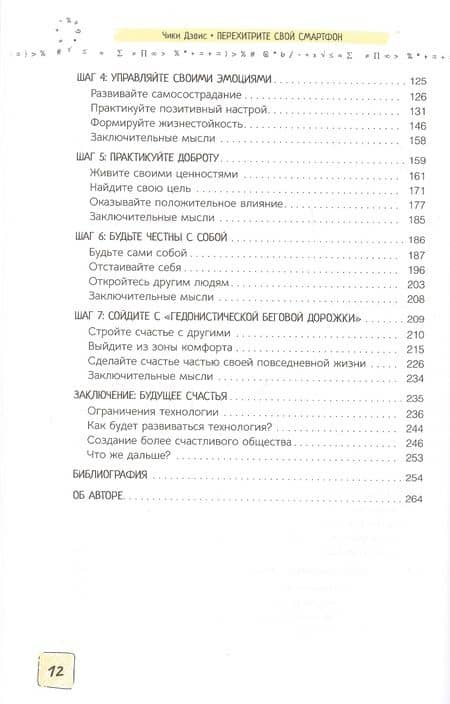 Чики Дэвис • ПЕРЕХИТРИТЕ СВОЙ СМАРТФОН

ШАГ 4: УПРАВЛЯЙТЕ СВОИМИ ЭМОЦИЯМИ . . . . . 125
Развивайте самосострадание . . . . . 126
Практикуйте позитивный настрой . . . . . 131
Формируйте жизнестойкость . . . . . 146
Заключительные мысли . . . . . 158

ШАГ 5: ПРАКТИКУЙТЕ ДОБРОТУ . . . . . 159
Живите своими ценностями . . . . . 161
Найдите свою цель . . . . . 171
Оказывайте положительное влияние . . . . . 177
Заключительные мысли . . . . . 185

ШАГ 6: БУДЬТЕ ЧЕСТНЫ С СОБОЙ . . . . . 186
Будьте сами собой . . . . . 187
Отстаивайте себя . . . . . 196
Откройтесь другим людям . . . . . 203
Заключительные мысли . . . . . 208

ШАГ 7: СОЙДИТЕ С «ГЕДОНИСТИЧЕСКОЙ БЕГОВОЙ ДОРОЖКИ» . . . . . 209
Стройте счастье с другими . . . . . 210
Выйдите из зоны комфорта . . . . . 215
Сделайте счастье частью своей повседневной жизни . . . . . 226
Заключительные мысли . . . . . 234

ЗАКЛЮЧЕНИЕ: БУДУЩЕЕ СЧАСТЬЯ . . . . . 235
Ограничения технологии . . . . . 236
Как будет развиваться технология? . . . . . 244
Создание более счастливого общества . . . . . 246
Что же дальше? . . . . . 253

БИБЛИОГРАФИЯ . . . . . 254

ОБ АВТОРЕ . . . . . 264

12